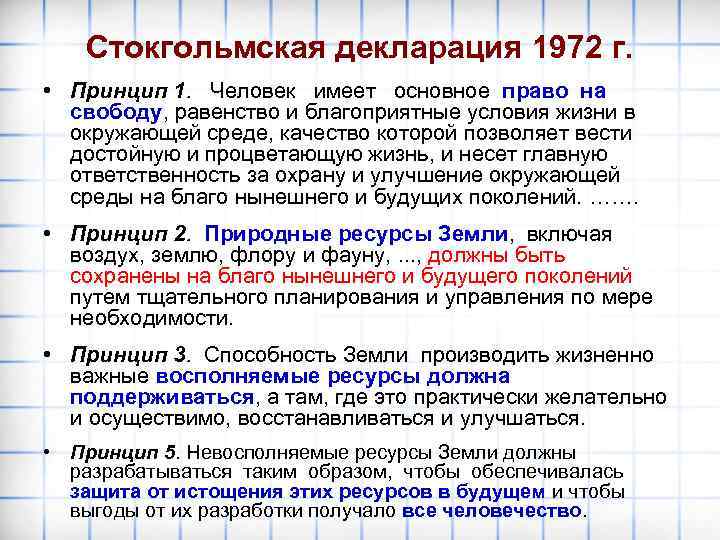 Стокгольмская декларация 1972 г.

• Принцип 1. Человек имеет основное право на свободу, равенство и благоприятные условия жизни в окружающей среде, качество которой позволяет вести достойную и процветающую жизнь, и несет главную ответственность за охрану и улучшение окружающей среды на благо нынешнего и будущих поколений. …….

• Принцип 2. Природные ресурсы Земли, включая воздух, землю, флору и фауну, ..., должны быть сохранены на благо нынешнего и будущего поколений путем тщательного планирования и управления по мере необходимости.

• Принцип 3. Способность Земли производить жизненно важные восполняемые ресурсы должна поддерживаться, а там, где это практически желательно и осуществимо, восстанавливаться и улучшаться.

• Принцип 5. Невосполняемые ресурсы Земли должны разрабатываться таким образом, чтобы обеспечивалась защита от истощения этих ресурсов в будущем и чтобы выгоды от их разработки получало все человечество.